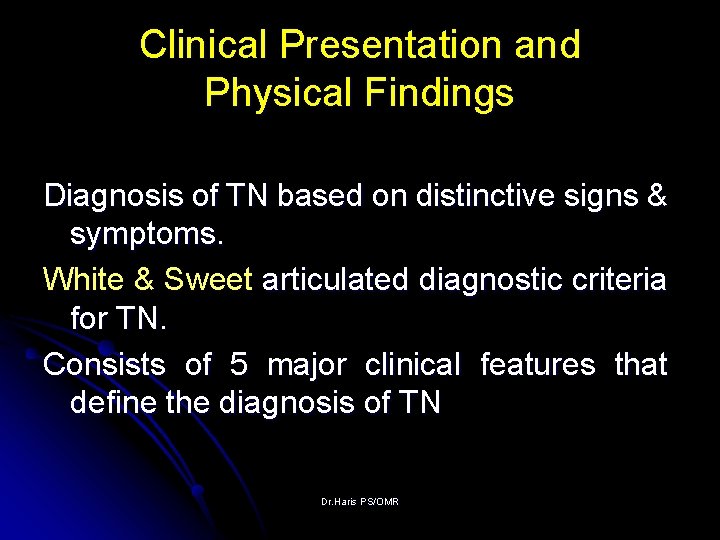 Clinical Presentation and Physical Findings

Diagnosis of TN based on distinctive signs & symptoms.

White & Sweet articulated diagnostic criteria for TN.

Consists of 5 major clinical features that define the diagnosis of TN

Dr.Haris PS/OMR